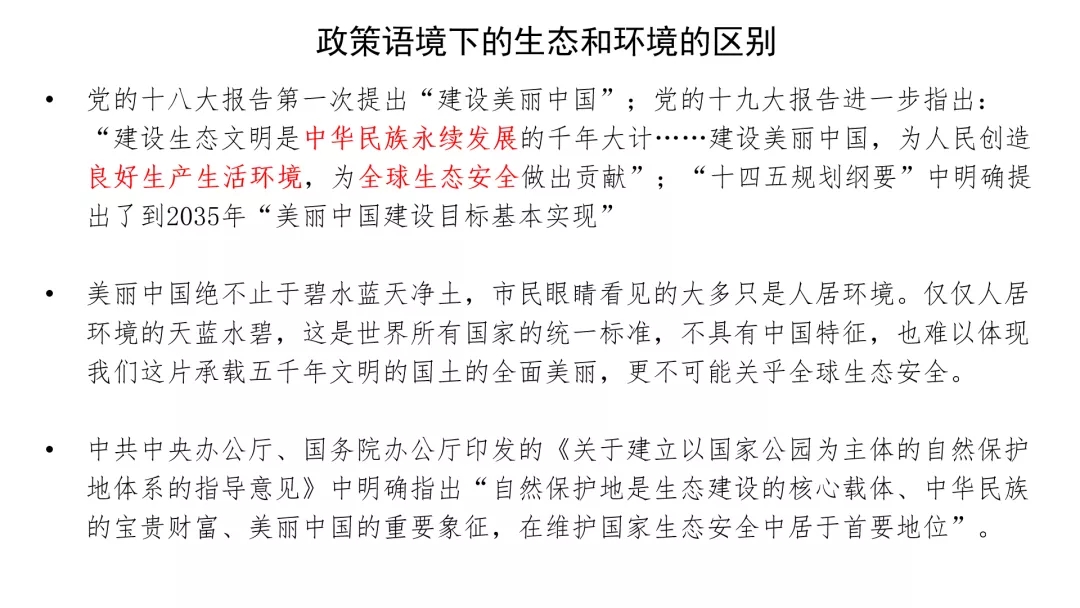 政策语境下的生态和环境的区别

• 党的十八大报告第一次提出“建设美丽中国”；党的十九大报告进一步指出：“建设生态文明是中华民族永续发展的千年大计……建设美丽中国，为人民创造良好生产生活环境，为全球生态安全做出贡献”；“十四五规划纲要”中明确提出了到2035年“美丽中国建设目标基本实现”

• 美丽中国绝不止于碧水蓝天净土，市民眼睛看见的大多只是人居环境。仅仅人居环境的天蓝水碧，这是世界所有国家的统一标准，不具有中国特征，也难以体现我们这片承载五千年文明的国土的全面美丽，更不可能关乎全球生态安全。

• 中共中央办公厅、国务院办公厅印发的《关于建立以国家公园为主体的自然保护地体系的指导意见》中明确指出“自然保护地是生态建设的核心载体、中华民族的宝贵财富、美丽中国的重要象征，在维护国家生态安全中居于首要地位”。